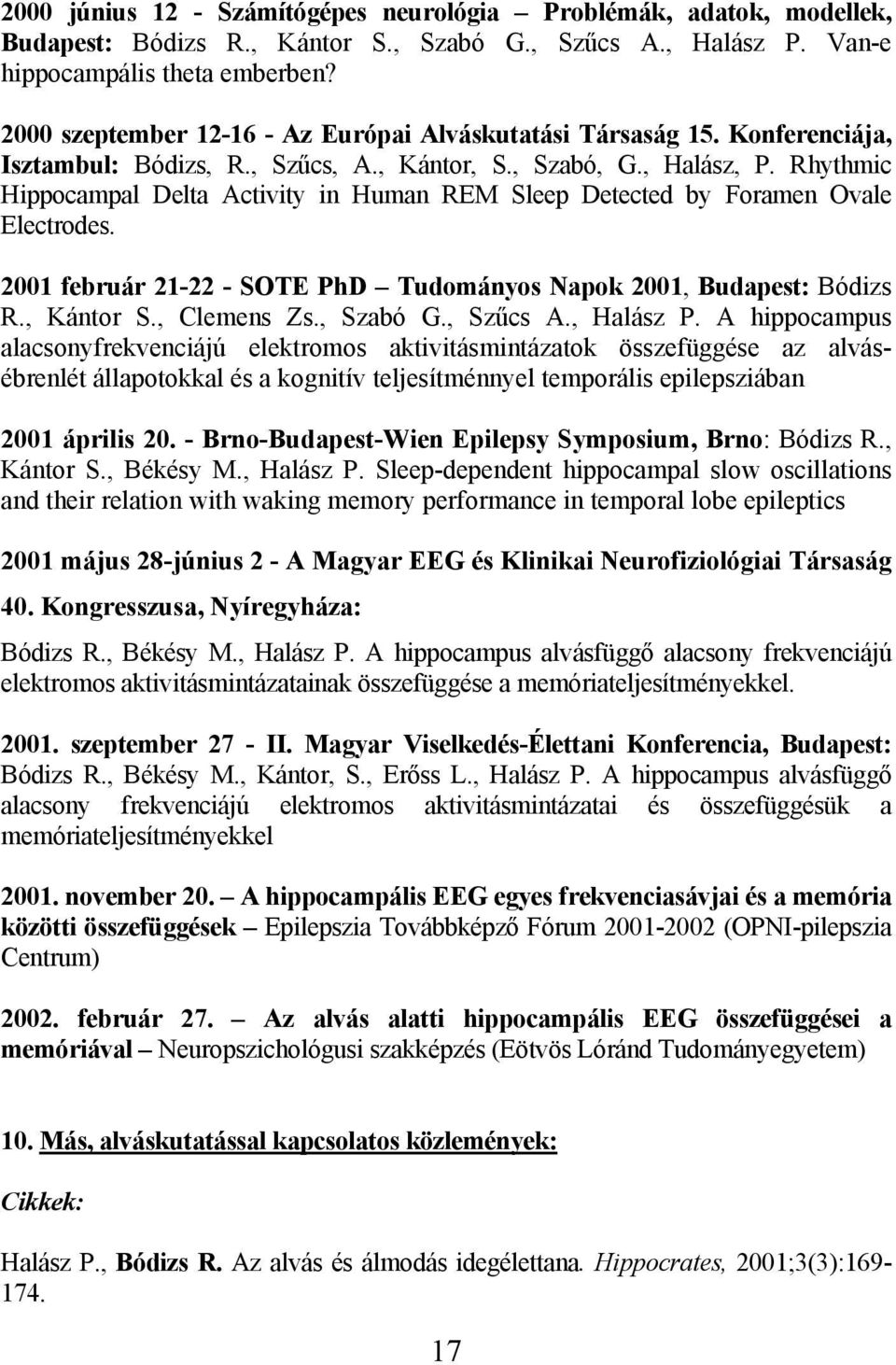 2000 június 12 - Számítógépes neurológia – Problémák, adatok, modellek, Budapest: Bódizs R., Kántor S., Szabó G., Szűcs A., Halász P. Van-e hippocampális theta emberben?

2000 szeptember 12-16 - Az Európai Alváskutatási Társaság 15. Konferenciája, Isztambul: Bódizs, R., Szűcs, A., Kántor, S., Szabó, G., Halász, P. Rhythmic Hippocampal Delta Activity in Human REM Sleep Detected by Foramen Ovale Electrodes.

2001 február 21-22 - SOTE PhD – Tudományos Napok 2001, Budapest: Bódizs R., Kántor S., Clemens Zs., Szabó G., Szűcs A., Halász P. A hippocampus alacsonyfrekvenciájú elektromos aktivitásmintázatok összefüggése az alvás-ébrenlét állapotokkal és a kognitív teljesítménnyel temporális epilepsziában

2001 április 20. - Brno-Budapest-Wien Epilepsy Symposium, Brno: Bódizs R., Kántor S., Békésy M., Halász P. Sleep-dependent hippocampal slow oscillations and their relation with waking memory performance in temporal lobe epileptics

2001 május 28-június 2 - A Magyar EEG és Klinikai Neurofiziológiai Társaság 40. Kongresszusa, Nyíregyháza:

Bódizs R., Békésy M., Halász P. A hippocampus alvásfüggő alacsony frekvenciájú elektromos aktivitásmintázatainak összefüggése a memóriateljesítményekkel.

2001. szeptember 27 - II. Magyar Viselkedés-Élettani Konferencia, Budapest: Bódizs R., Békésy M., Kántor, S., Erőss L., Halász P. A hippocampus alvásfüggő alacsony frekvenciájú elektromos aktivitásmintázatai és összefüggésük a memóriateljesítményekkel

2001. november 20. – A hippocampális EEG egyes frekvenciasávjai és a memória közötti összefüggések – Epilepszia Továbbképző Fórum 2001-2002 (OPNI-pilepszia Centrum)

2002. február 27. – Az alvás alatti hippocampális EEG összefüggései a memóriával – Neuropszichológusi szakképzés (Eötvös Lóránd Tudományegyetem)

10. Más, alváskutatással kapcsolatos közlemények:

Cikkek:

Halász P., Bódizs R. Az alvás és álmodás idegélettana. Hippocrates, 2001;3(3):169-174.

17